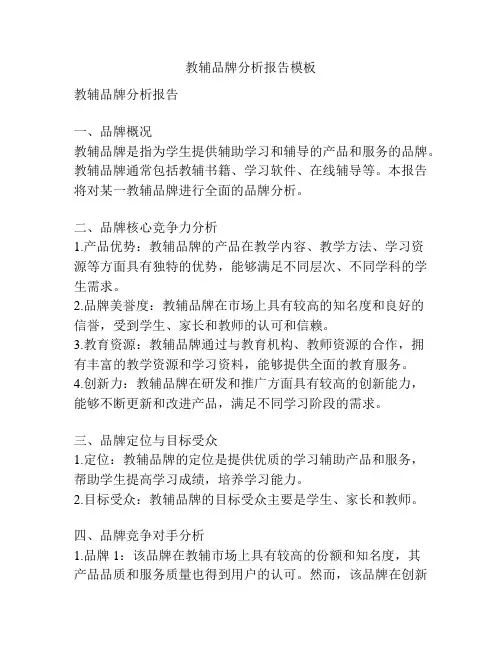 教辅品牌分析报告模板

教辅品牌分析报告

一、品牌概况
教辅品牌是指为学生提供辅助学习和辅导的产品和服务的品牌。教辅品牌通常包括教辅书籍、学习软件、在线辅导等。本报告将对某一教辅品牌进行全面的品牌分析。

二、品牌核心竞争力分析
1.产品优势：教辅品牌的产品在教学内容、教学方法、学习资源等方面具有独特的优势，能够满足不同层次、不同学科的学生需求。
2.品牌美誉度：教辅品牌在市场上具有较高的知名度和良好的信誉，受到学生、家长和教师的认可和信赖。
3.教育资源：教辅品牌通过与教育机构、教师资源的合作，拥有丰富的教学资源和学习资料，能够提供全面的教育服务。
4.创新力：教辅品牌在研发和推广方面具有较高的创新能力，能够不断更新和改进产品，满足不同学习阶段的需求。

三、品牌定位与目标受众
1.定位：教辅品牌的定位是提供优质的学习辅助产品和服务，帮助学生提高学习成绩，培养学习能力。
2.目标受众：教辅品牌的目标受众主要是学生、家长和教师。

四、品牌竞争对手分析
1.品牌 1：该品牌在教辅市场上具有较高的份额和知名度，其产品品质和服务质量也得到用户的认可。然而，该品牌在创新